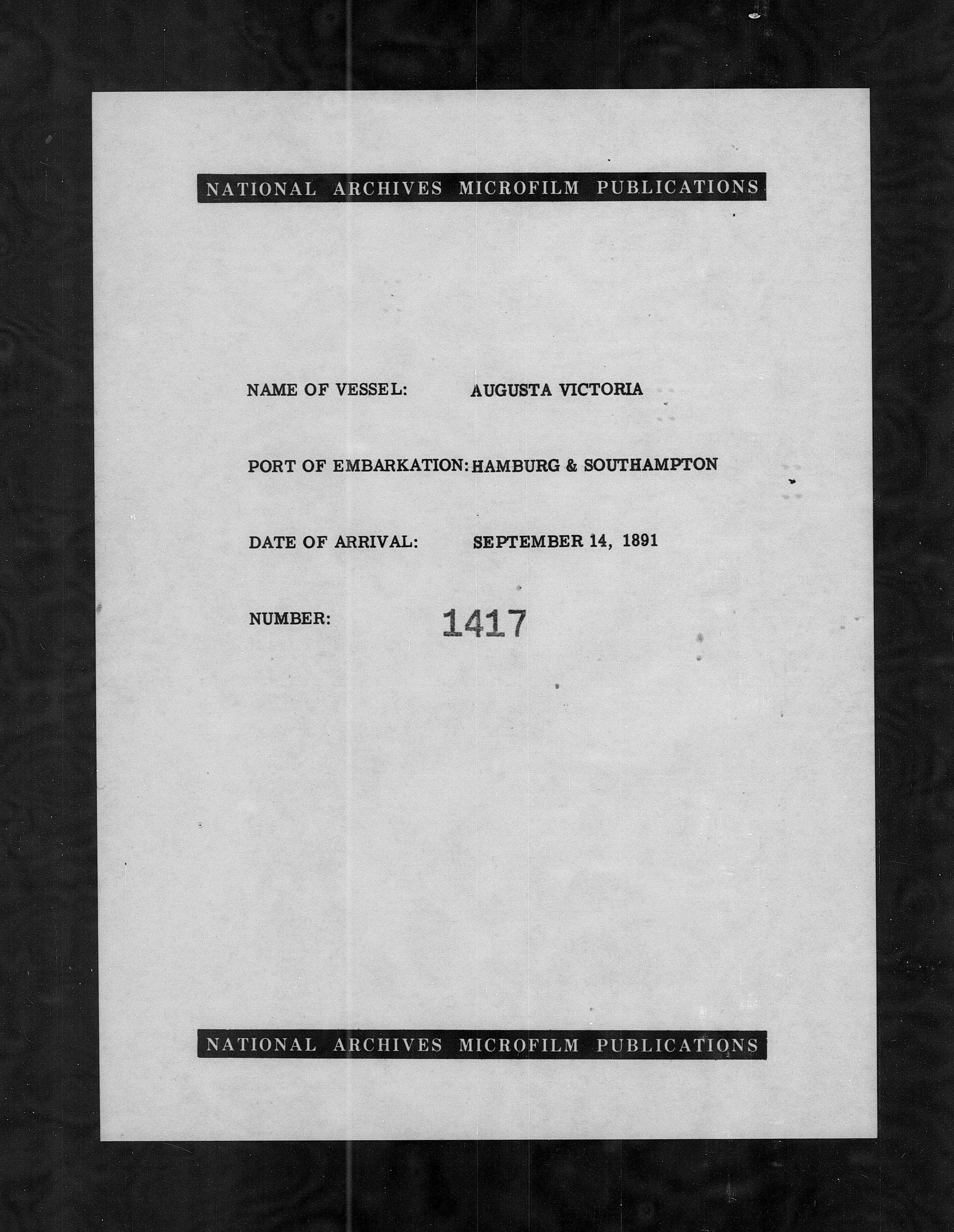 NATIONAL ARCHIVES MICROFILM PUBLICATIONS

NAME OF VESSEL: AUGUSTA VICTORIA

PORT OF EMBARKATION: HAMBURG & SOUTHAMPTON

DATE OF ARRIVAL: SEPTEMBER 14, 1891

NUMBER: 1417

NATIONAL ARCHIVES MICROFILM PUBLICATIONS